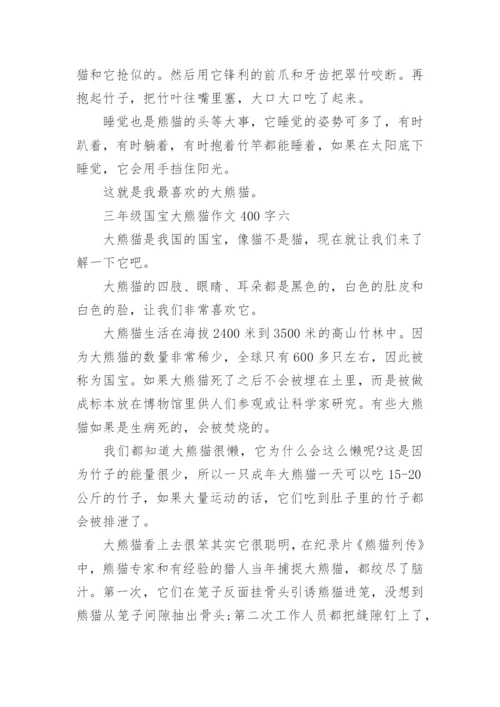 猫和它抢似的。然后用它锋利的前爪和牙齿把翠竹咬断。再抱起竹子，把竹叶往嘴里塞，大口大口吃了起来。

睡觉也是熊猫的头等大事，它睡觉的姿势可多了，有时趴着，有时躺着，有时抱着竹竿都能睡着，如果在太阳底下睡觉，它会用手挡住阳光。

这就是我最喜欢的大熊猫。

三年级国宝大熊猫作文 400 字六

大熊猫是我国的国宝，像猫不是猫，现在就让我们来了解一下它吧。

大熊猫的四肢、眼睛、耳朵都是黑色的，白色的肚皮和白色的脸，让我们非常喜欢它。

大熊猫生活在海拔 2400 米到 3500 米的高山竹林中。因为大熊猫的数量非常稀少，全球只有 600 多只左右，因此被称为国宝。如果大熊猫死了之后不会被埋在土里，而是被做成标本放在博物馆里供人们参观或让科学家研究。有些大熊猫如果是生病死的，会被焚烧的。

我们都知道大熊猫很懒，它为什么会这么懒呢?这是因为竹子的能量很少，所以一只成年大熊猫一天可以吃 15-20 公斤的竹子，如果大量运动的话，它们吃到肚子里的竹子都会被排泄了。

大熊猫看上去很笨其实它很聪明，在纪录片《熊猫列传》中，熊猫专家和有经验的猎人当年捕捉大熊猫，都绞尽了脑汁。第一次，它们在笼子反面挂骨头引诱熊猫进笼，没想到熊猫从笼子间隙抽出骨头;第二次工作人员都把缝隙钉上了，